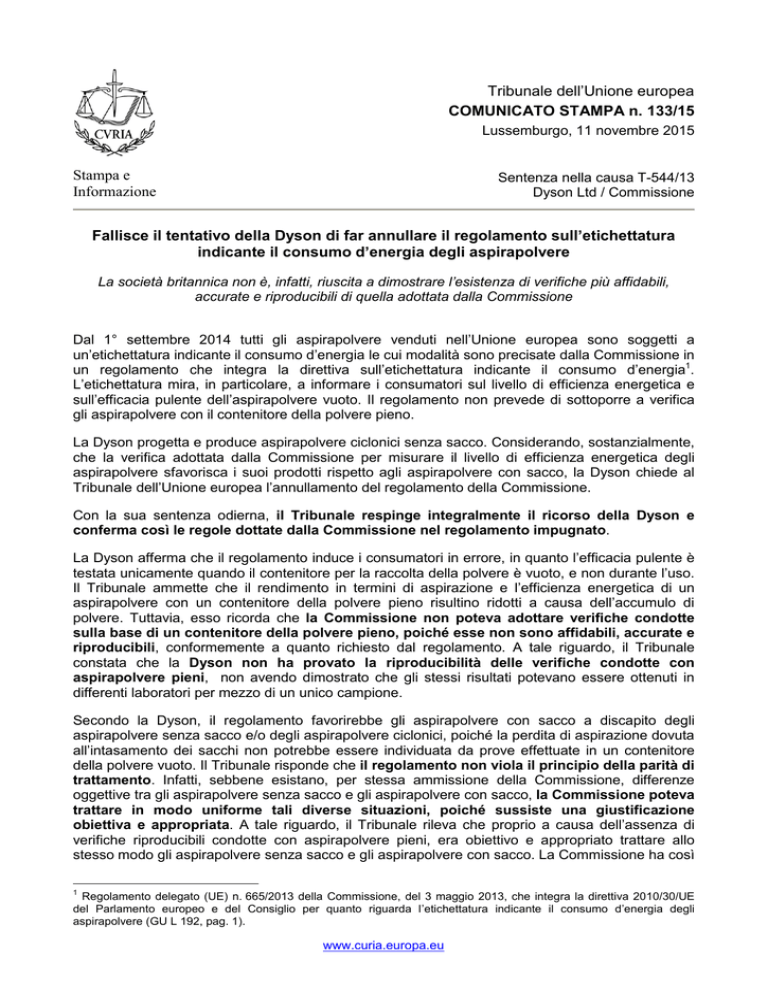 CVRIA

Stampa e Informazione

Tribunale dell'Unione europea
COMUNICATO STAMPA n. 133/15
Lussemburgo, 11 novembre 2015

Sentenza nella causa T-544/13
Dyson Ltd / Commissione

Fallisce il tentativo della Dyson di far annullare il regolamento sull'etichettatura indicante il consumo d'energia degli aspirapolvere

La società britannica non è, infatti, riuscita a dimostrare l'esistenza di verifiche più affidabili, accurate e riproducibili di quella adottata dalla Commissione

Dal 1° settembre 2014 tutti gli aspirapolvere venduti nell'Unione europea sono soggetti a un'etichettatura indicante il consumo d'energia le cui modalità sono precisate dalla Commissione in un regolamento che integra la direttiva sull'etichettatura indicante il consumo d'energia$^1$. L'etichettatura mira, in particolare, a informare i consumatori sul livello di efficienza energetica e sull'efficacia pulente dell'aspirapolvere vuoto. Il regolamento non prevede di sottoporre a verifica gli aspirapolvere con il contenitore della polvere pieno.

La Dyson progetta e produce aspirapolvere ciclonici senza sacco. Considerando, sostanzialmente, che la verifica adottata dalla Commissione per misurare il livello di efficienza energetica degli aspirapolvere sfavorisca i suoi prodotti rispetto agli aspirapolvere con sacco, la Dyson chiede al Tribunale dell'Unione europea l'annullamento del regolamento della Commissione.

Con la sua sentenza odierna, il Tribunale respinge integralmente il ricorso della Dyson e conferma così le regole dottate dalla Commissione nel regolamento impugnato.

La Dyson afferma che il regolamento induce i consumatori in errore, in quanto l'efficacia pulente è testata unicamente quando il contenitore per la raccolta della polvere è vuoto, e non durante l'uso. Il Tribunale ammette che il rendimento in termini di aspirazione e l'efficienza energetica di un aspirapolvere con un contenitore della polvere pieno risultino ridotti a causa dell'accumulo di polvere. Tuttavia, esso ricorda che la Commissione non poteva adottare verifiche condotte sulla base di un contenitore della polvere pieno, poiché esse non sono affidabili, accurate e riproducibili, conformemente a quanto richiesto dal regolamento. A tale riguardo, il Tribunale constata che la Dyson non ha provato la riproducibilità delle verifiche condotte con aspirapolvere pieni, non avendo dimostrato che gli stessi risultati potevano essere ottenuti in differenti laboratori per mezzo di un unico campione.

Secondo la Dyson, il regolamento favorirebbe gli aspirapolvere con sacco a discapito degli aspirapolvere senza sacco e/o degli aspirapolvere ciclonici, poiché la perdita di aspirazione dovuta all'intasamento dei sacchi non potrebbe essere individuata da prove effettuate in un contenitore della polvere vuoto. Il Tribunale risponde che il regolamento non viola il principio della parità di trattamento. Infatti, sebbene esistano, per stessa ammissione della Commissione, differenze oggettive tra gli aspirapolvere senza sacco e gli aspirapolvere con sacco, la Commissione poteva trattare in modo uniforme tali diverse situazioni, poiché sussiste una giustificazione obiettiva e appropriata. A tale riguardo, il Tribunale rileva che proprio a causa dell'assenza di verifiche riproducibili condotte con aspirapolvere pieni, era obiettivo e appropriato trattare allo stesso modo gli aspirapolvere senza sacco e gli aspirapolvere con sacco. La Commissione ha così

$^1$ Regolamento delegato (UE) n. 665/2013 della Commissione, del 3 maggio 2013, che integra la direttiva 2010/30/UE del Parlamento europeo e del Consiglio per quanto riguarda l'etichettatura indicante il consumo d'energia degli aspirapolvere (GU L 192, pag. 1).

www.curia.europa.eu